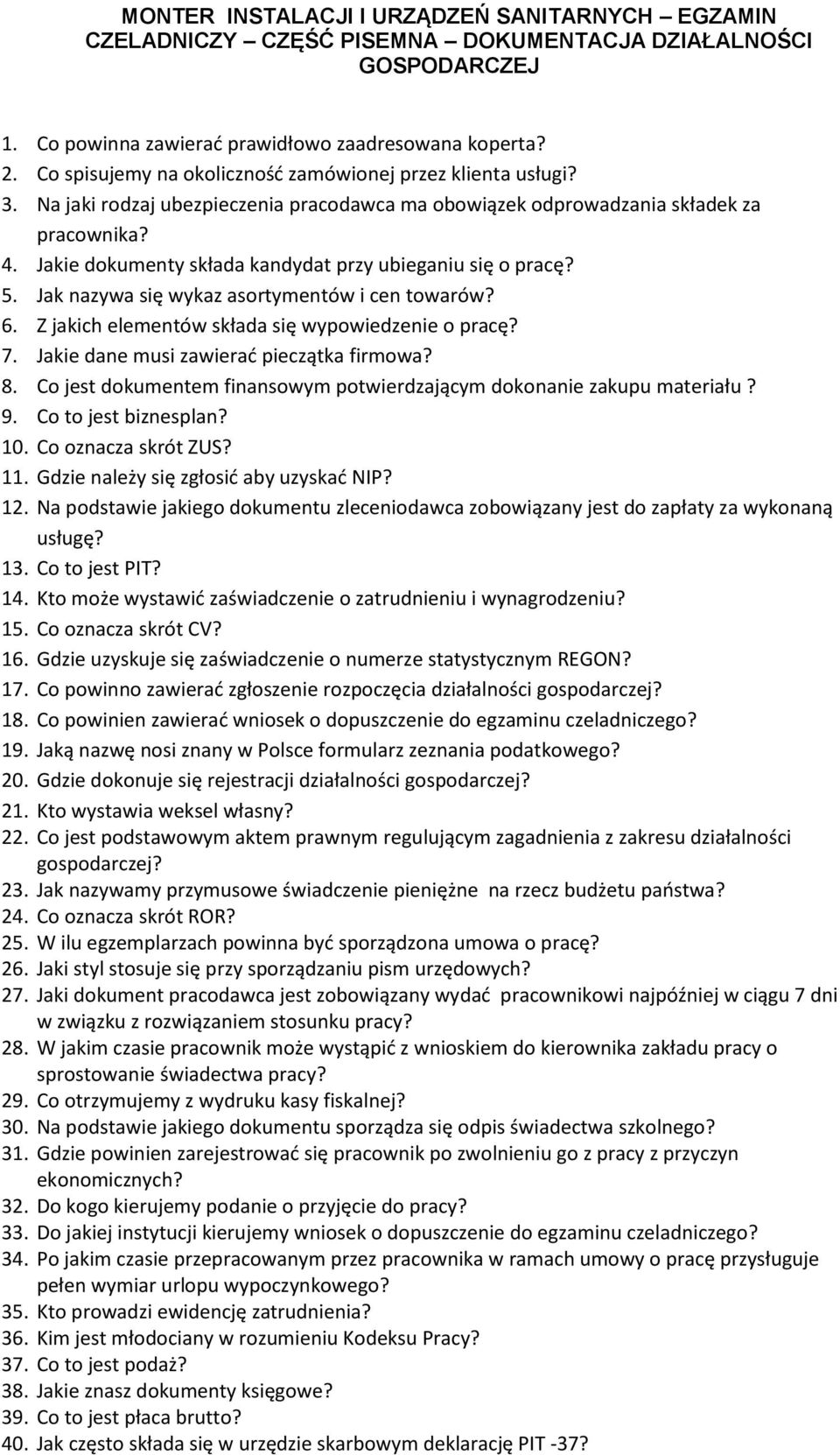 MONTER INSTALACJI I URZĄDZEŃ SANITARNYCH – EGZAMIN CZELADNICZY – CZĘŚĆ PISEMNA – DOKUMENTACJA DZIAŁALNOŚCI GOSPODARCZEJ

1. Co powinna zawierać prawidłowo zaadresowana koperta?
2. Co spisujemy na okoliczność zamówionej przez klienta usługi?
3. Na jaki rodzaj ubezpieczenia pracodawca ma obowiązek odprowadzania składek za pracownika?
4. Jakie dokumenty składa kandydat przy ubieganiu się o pracę?
5. Jak nazywa się wykaz asortymentów i cen towarów?
6. Z jakich elementów składa się wypowiedzenie o pracę?
7. Jakie dane musi zawierać pieczątka firmowa?
8. Co jest dokumentem finansowym potwierdzającym dokonanie zakupu materiału ?
9. Co to jest biznesplan?
10. Co oznacza skrót ZUS?
11. Gdzie należy się zgłosić aby uzyskać NIP?
12. Na podstawie jakiego dokumentu zleceniodawca zobowiązany jest do zapłaty za wykonaną usługę?
13. Co to jest PIT?
14. Kto może wystawić zaświadczenie o zatrudnieniu i wynagrodzeniu?
15. Co oznacza skrót CV?
16. Gdzie uzyskuje się zaświadczenie o numerze statystycznym REGON?
17. Co powinno zawierać zgłoszenie rozpoczęcia działalności gospodarczej?
18. Co powinien zawierać wniosek o dopuszczenie do egzaminu czeladniczego?
19. Jaką nazwę nosi znany w Polsce formularz zeznania podatkowego?
20. Gdzie dokonuje się rejestracji działalności gospodarczej?
21. Kto wystawia weksel własny?
22. Co jest podstawowym aktem prawnym regulującym zagadnienia z zakresu działalności gospodarczej?
23. Jak nazywamy przymusowe świadczenie pieniężne na rzecz budżetu państwa?
24. Co oznacza skrót ROR?
25. W ilu egzemplarzach powinna być sporządzona umowa o pracę?
26. Jaki styl stosuje się przy sporządzaniu pism urzędowych?
27. Jaki dokument pracodawca jest zobowiązany wydać pracownikowi najpóźniej w ciągu 7 dni w związku z rozwiązaniem stosunku pracy?
28. W jakim czasie pracownik może wystąpić z wnioskiem do kierownika zakładu pracy o sprostowanie świadectwa pracy?
29. Co otrzymujemy z wydruku kasy fiskalnej?
30. Na podstawie jakiego dokumentu sporządza się odpis świadectwa szkolnego?
31. Gdzie powinien zarejestrować się pracownik po zwolnieniu go z pracy z przyczyn ekonomicznych?
32. Do kogo kierujemy podanie o przyjęcie do pracy?
33. Do jakiej instytucji kierujemy wniosek o dopuszczenie do egzaminu czeladniczego?
34. Po jakim czasie przepracowanym przez pracownika w ramach umowy o pracę przysługuje pełen wymiar urlopu wypoczynkowego?
35. Kto prowadzi ewidencję zatrudnienia?
36. Kim jest młodociany w rozumieniu Kodeksu Pracy?
37. Co to jest podaż?
38. Jakie znasz dokumenty księgowe?
39. Co to jest płaca brutto?
40. Jak często składa się w urzędzie skarbowym deklarację PIT -37?